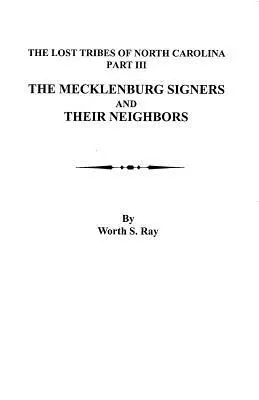 THE LOST TRIBES OF NORTH CAROLINA
PART III

THE MECKLENBURG SIGNERS
AND
THEIR NEIGHBORS

By
Worth S. Ray